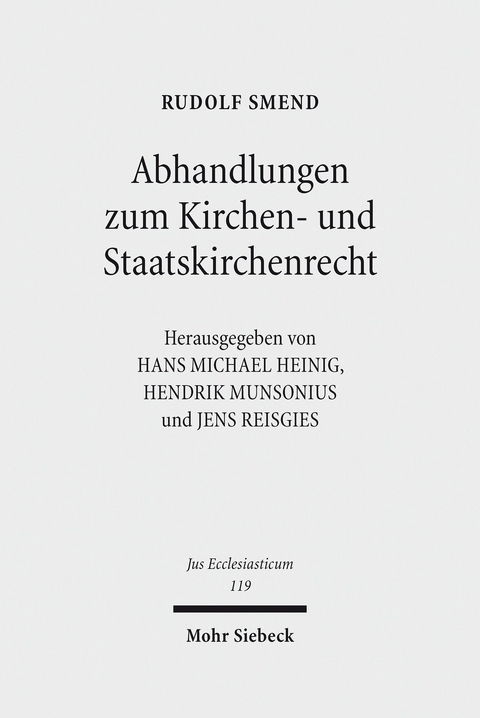 RUDOLF SMEND

Abhandlungen zum Kirchen- und Staatskirchenrecht

Herausgegeben von
HANS MICHAEL HEINIG,
HENDRIK MUNSONIUS
und JENS REISGIES

Jus Ecclesiasticum
119

Mohr Siebeck